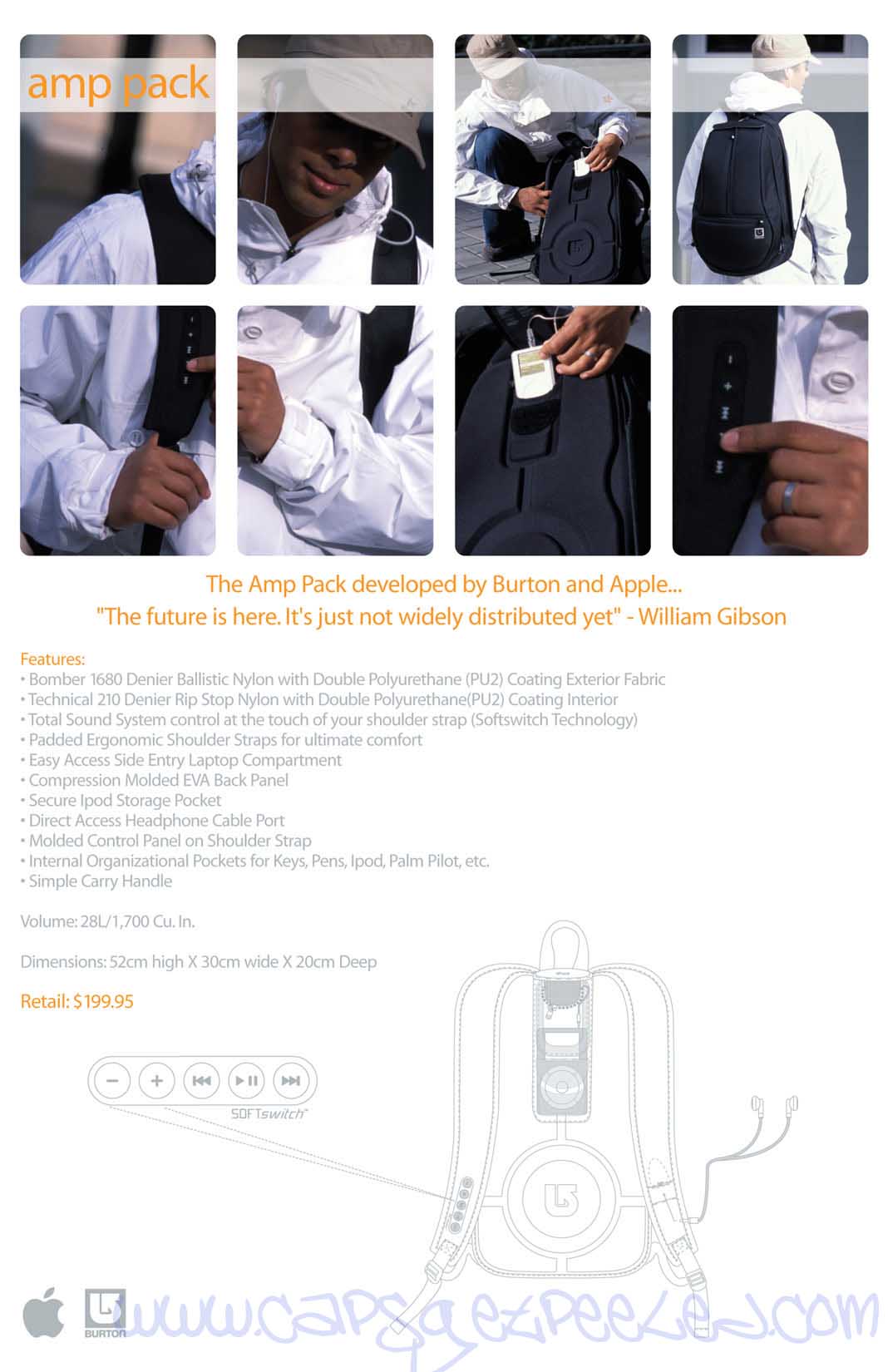 amp pack

The Amp Pack developed by Burton and Apple...
"The future is here. It's just not widely distributed yet" - William Gibson

Features:
• Bomber 1680 Denier Ballistic Nylon with Double Polyurethane (PU2) Coating Exterior Fabric
• Technical 210 Denier Rip Stop Nylon with Double Polyurethane(PU2) Coating Interior
• Total Sound System control at the touch of your shoulder strap (Softswitch Technology)
• Padded Ergonomic Shoulder Straps for ultimate comfort
• Easy Access Side Entry Laptop Compartment
• Compression Molded EVA Back Panel
• Secure Ipod Storage Pocket
• Direct Access Headphone Cable Port
• Molded Control Panel on Shoulder Strap
• Internal Organizational Pockets for Keys, Pens, Ipod, Palm Pilot, etc.
• Simple Carry Handle

Volume: 28L/1,700 Cu. In.

Dimensions: 52cm high X 30cm wide X 20cm Deep

Retail: $199.95

SOFTswitch

BURTON

www.capsgetpeeled.com